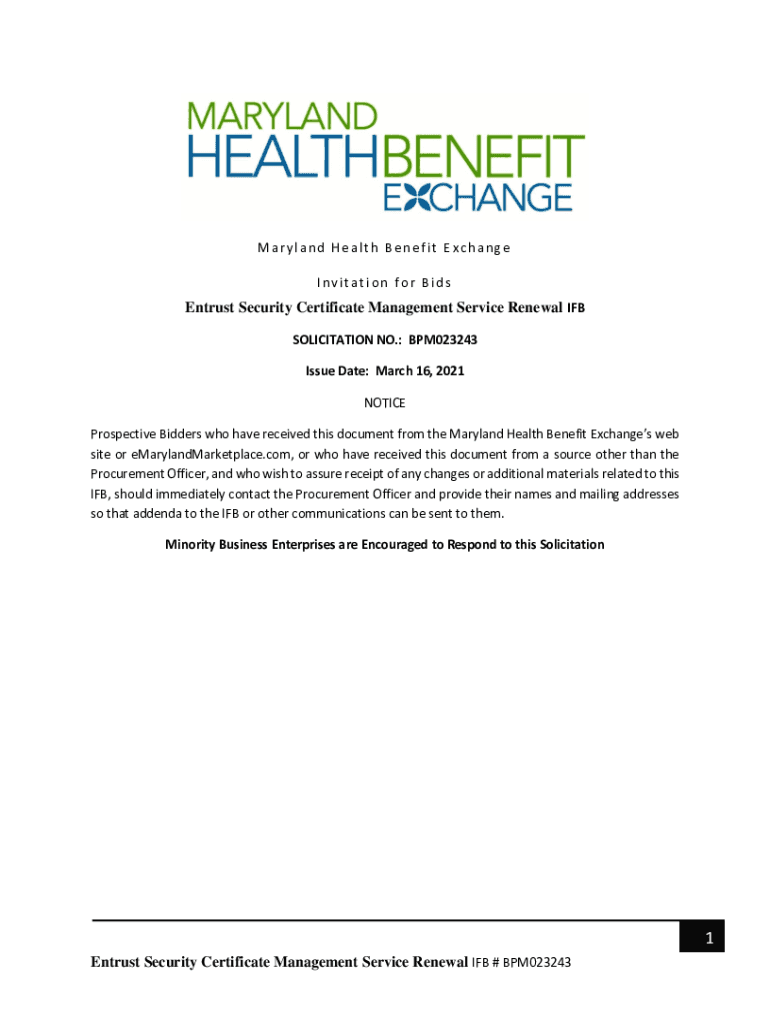 MARYLAND
HEALTHBENEFIT
EXCHANGE

Maryland Health Benefit Exchange

Invitation for Bids

Entrust Security Certificate Management Service Renewal IFB

SOLICITATION NO.: BPM023243

Issue Date: March 16, 2021

NOTICE

Prospective Bidders who have received this document from the Maryland Health Benefit Exchange's web site or eMarylandMarketplace.com, or who have received this document from a source other than the Procurement Officer, and who wish to assure receipt of any changes or additional materials related to this IFB, should immediately contact the Procurement Officer and provide their names and mailing addresses so that addenda to the IFB or other communications can be sent to them.

Minority Business Enterprises are Encouraged to Respond to this Solicitation

1

Entrust Security Certificate Management Service Renewal IFB # BPM023243